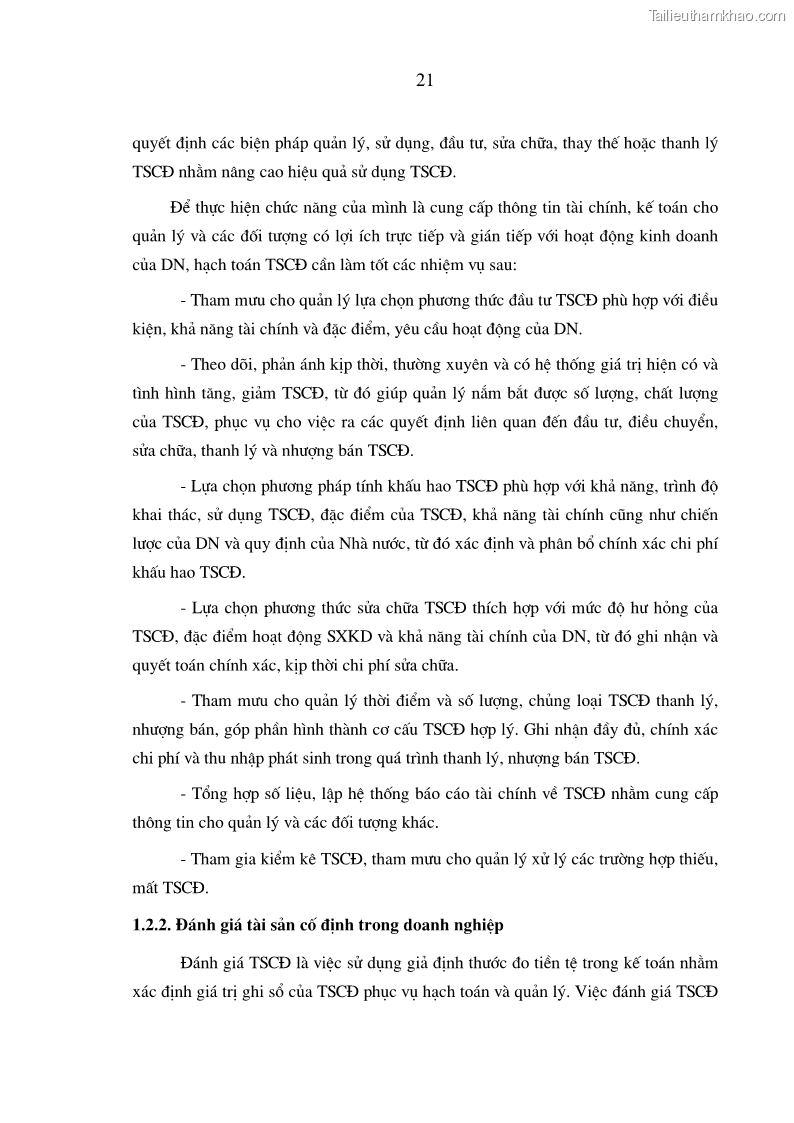 Tailieuthamkhao.com

21

quyết định các biện pháp quản lý, sử dụng, đầu tư, sửa chữa, thay thế hoặc thanh lý TSCĐ nhằm nâng cao hiệu quả sử dụng TSCĐ.

Để thực hiện chức năng của mình là cung cấp thông tin tài chính, kế toán cho quản lý và các đối tượng có lợi ích trực tiếp và gián tiếp với hoạt động kinh doanh của DN, hạch toán TSCĐ cần làm tốt các nhiệm vụ sau:

- Tham mưu cho quản lý lựa chọn phương thức đầu tư TSCĐ phù hợp với điều kiện, khả năng tài chính và đặc điểm, yêu cầu hoạt động của DN.

- Theo dõi, phản ánh kịp thời, thường xuyên và có hệ thống giá trị hiện có và tình hình tăng, giảm TSCĐ, từ đó giúp quản lý nắm bắt được số lượng, chất lượng của TSCĐ, phục vụ cho việc ra các quyết định liên quan đến đầu tư, điều chuyển, sửa chữa, thanh lý và nhượng bán TSCĐ.

- Lựa chọn phương pháp tính khấu hao TSCĐ phù hợp với khả năng, trình độ khai thác, sử dụng TSCĐ, đặc điểm của TSCĐ, khả năng tài chính cũng như chiến lược của DN và quy định của Nhà nước, từ đó xác định và phân bổ chính xác chi phí khấu hao TSCĐ.

- Lựa chọn phương thức sửa chữa TSCĐ thích hợp với mức độ hư hỏng của TSCĐ, đặc điểm hoạt động SXKD và khả năng tài chính của DN, từ đó ghi nhận và quyết toán chính xác, kịp thời chi phí sửa chữa.

- Tham mưu cho quản lý thời điểm và số lượng, chủng loại TSCĐ thanh lý, nhượng bán, góp phần hình thành cơ cấu TSCĐ hợp lý. Ghi nhận đầy đủ, chính xác chi phí và thu nhập phát sinh trong quá trình thanh lý, nhượng bán TSCĐ.

- Tổng hợp số liệu, lập hệ thống báo cáo tài chính về TSCĐ nhằm cung cấp thông tin cho quản lý và các đối tượng khác.

- Tham gia kiểm kê TSCĐ, tham mưu cho quản lý xử lý các trường hợp thiếu, mất TSCĐ.

1.2.2. Đánh giá tài sản cố định trong doanh nghiệp

Đánh giá TSCĐ là việc sử dụng giả định thước đo tiền tệ trong kế toán nhằm xác định giá trị ghi sổ của TSCĐ phục vụ hạch toán và quản lý. Việc đánh giá TSCĐ